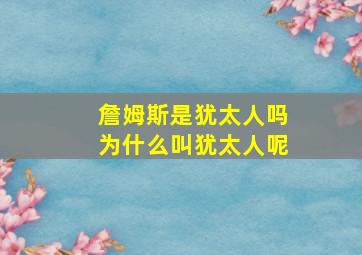 詹姆斯是犹太人吗
为什么叫犹太人呢